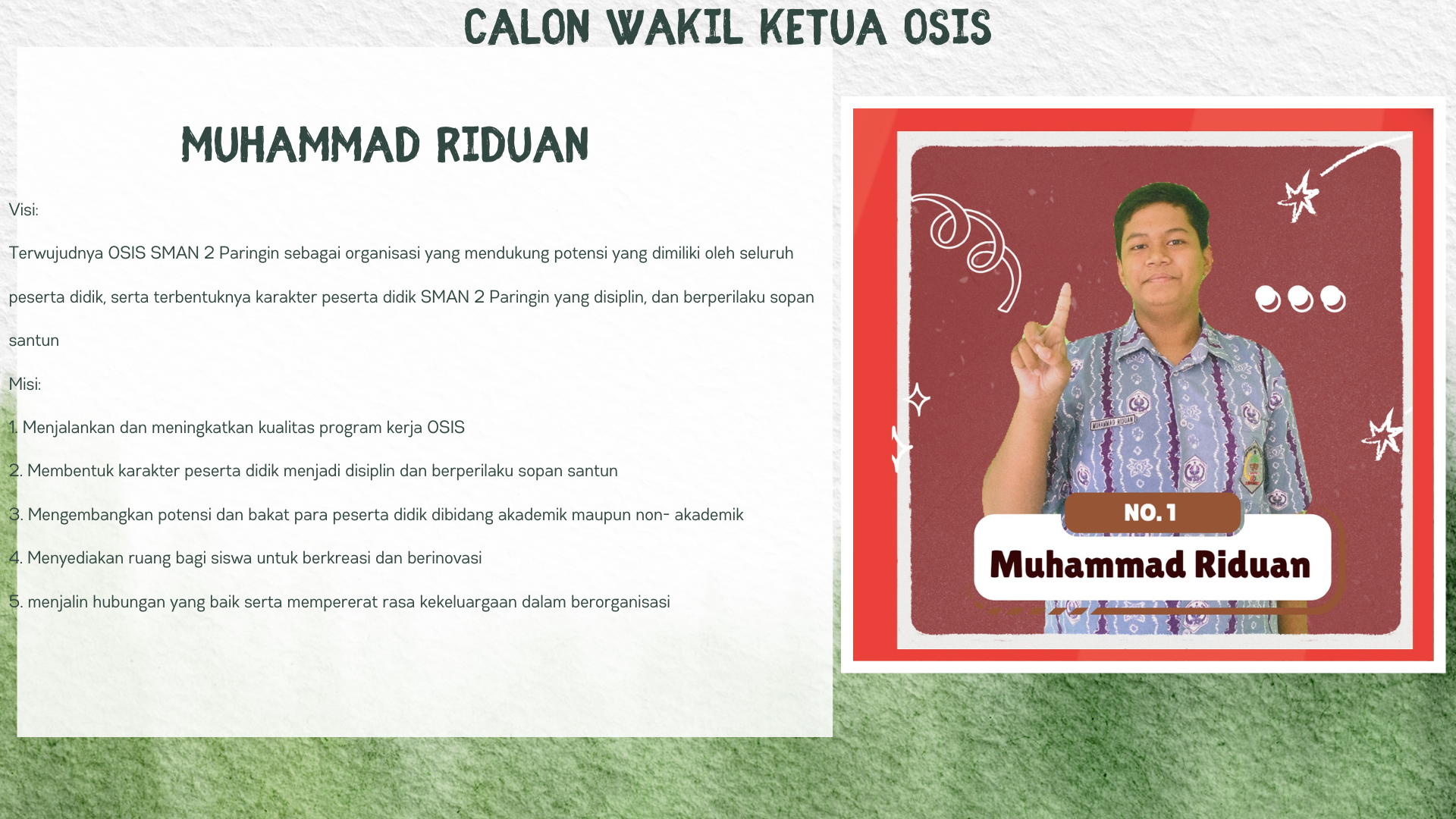 CALON WAKIL KETUA OSIS

MUHAMMAD RIDUAN

Visi:

Terwujudnya OSIS SMAN 2 Paringin sebagai organisasi yang mendukung potensi yang dimiliki oleh seluruh peserta didik, serta terbentuknya karakter peserta didik SMAN 2 Paringin yang disiplin, dan berperilaku sopan santun

Misi:

1. Menjalankan dan meningkatkan kualitas program kerja OSIS

2. Membentuk karakter peserta didik menjadi disiplin dan berperilaku sopan santun

3. Mengembangkan potensi dan bakat para peserta didik dibidang akademik maupun non- akademik

4. Menyediakan ruang bagi siswa untuk berkreasi dan berinovasi

5. menjalin hubungan yang baik serta mempererat rasa kekeluargaan dalam berorganisasi

MUHAMMAD RIDUAN

NO. 1

Muhammad Riduan